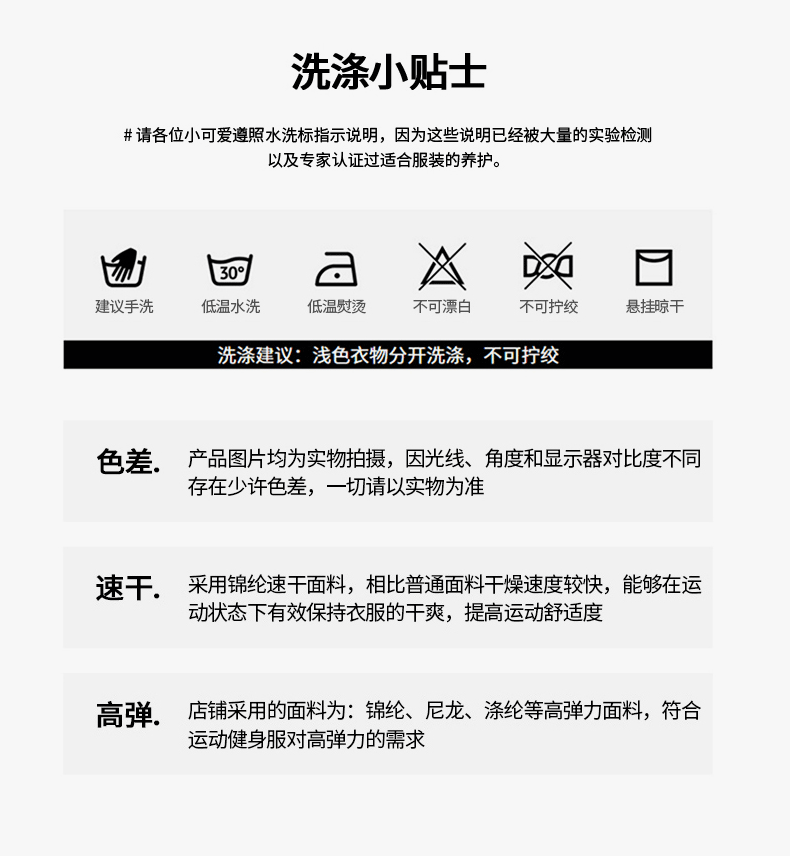 洗涤小贴士

# 请各位小可爱遵照水洗标指示说明，因为这些说明已经被大量的实验检测以及专家认证过适合服装的养护。

30°

建议手洗　低温水洗　低温熨烫　不可漂白　不可拧绞　悬挂晾干

洗涤建议：浅色衣物分开洗涤，不可拧绞

色差. 产品图片均为实物拍摄，因光线、角度和显示器对比度不同存在少许色差，一切请以实物为准

速干. 采用锦纶速干面料，相比普通面料干燥速度较快，能够在运动状态下有效保持衣服的干爽，提高运动舒适度

高弹. 店铺采用的面料为：锦纶、尼龙、涤纶等高弹力面料，符合运动健身服对高弹力的需求